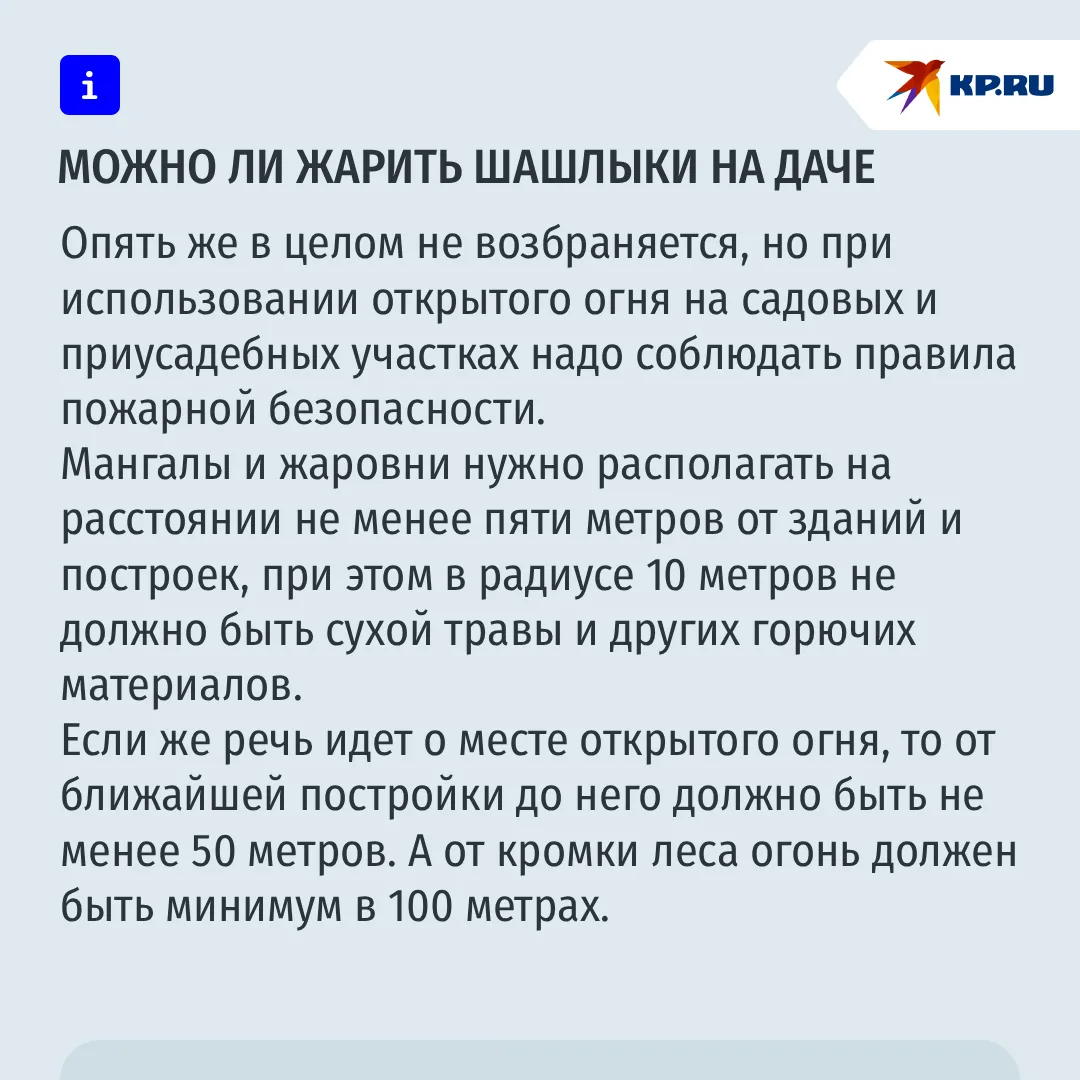 i

KP.RU

МОЖНО ЛИ ЖАРИТЬ ШАШЛЫКИ НА ДАЧЕ

Опять же в целом не возбраняется, но при использовании открытого огня на садовых и приусадебных участках надо соблюдать правила пожарной безопасности.
Мангалы и жаровни нужно располагать на расстоянии не менее пяти метров от зданий и построек, при этом в радиусе 10 метров не должно быть сухой травы и других горючих материалов.
Если же речь идет о месте открытого огня, то от ближайшей постройки до него должно быть не менее 50 метров. А от кромки леса огонь должен быть минимум в 100 метрах.